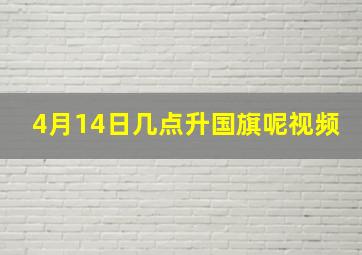 4月14日几点升国旗呢视频